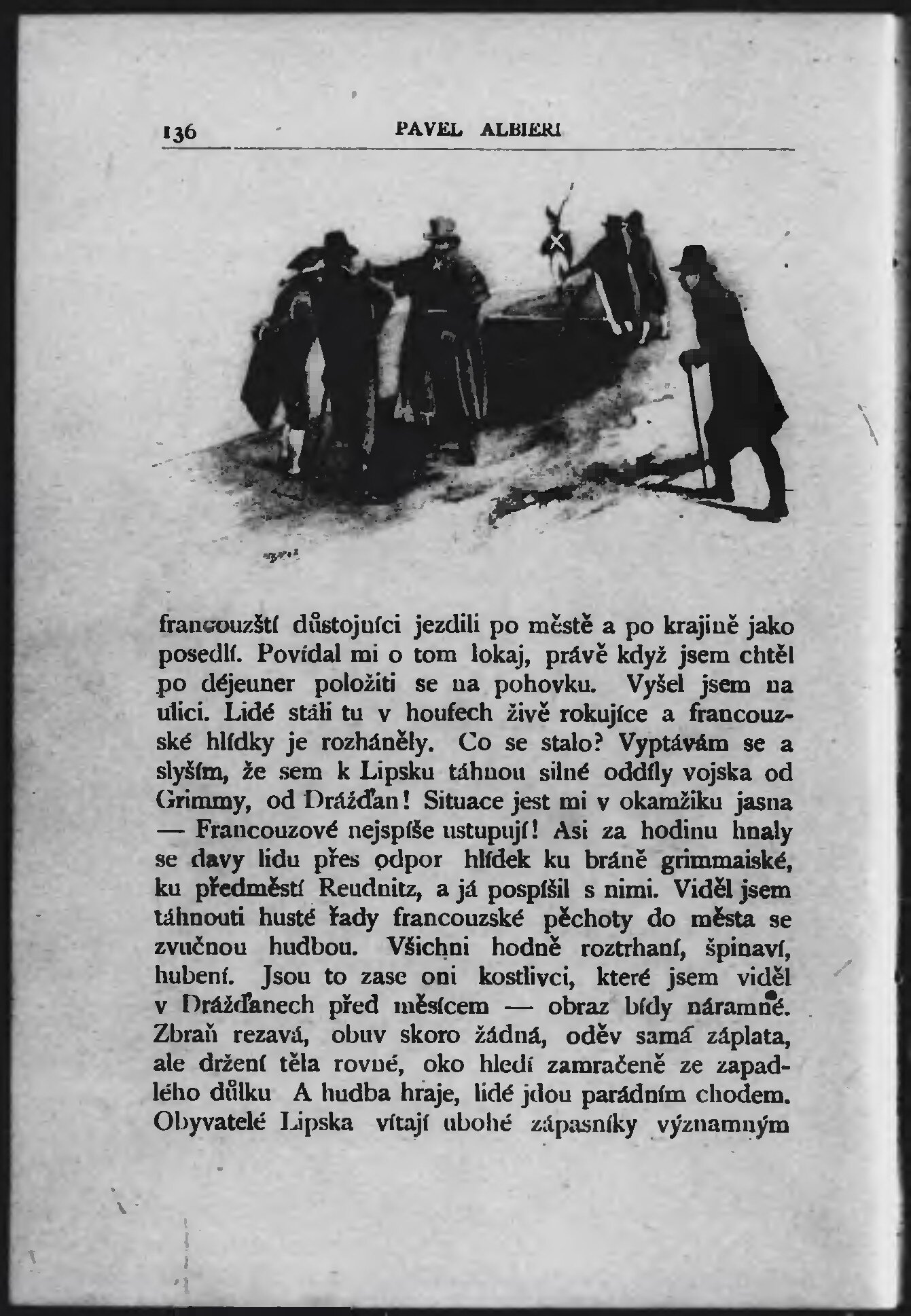 136 PAVEL ALBIERI

francouzští důstojníci jezdili po městě a po krajině jako posedlí. Povídal mi o tom lokaj, právě když jsem chtěl po déjeuner položiti se na pohovku. Vyšel jsem na ulici. Lidé stáli tu v houfech živě rokujíce a francouzské hlídky je rozháněly. Co se stalo? Vyptávám se a slyším, že sem k Lipsku táhnou silné oddíly vojska od Grimmy, od Drážďan! Situace jest mi v okamžiku jasna — Francouzové nejspíše ustupují! Asi za hodinu hnaly se davy lidu přes odpor hlídek ku bráně grimmaiské, ku předměstí Reudnitz, a já pospíšil s nimi. Viděl jsem táhnouti husté řady francouzské pěchoty do města se zvučnou hudbou. Všichni hodně roztrhaní, špinaví, hubení. Jsou to zase oni kostlivci, které jsem viděl v Drážďanech před měsícem — obraz bídy náramné. Zbraň rezavá, obuv skoro žádná, oděv samá záplata, ale držení těla rovné, oko hledí zamračeně ze zapadlého důlku A hudba hraje, lidé jdou parádním chodem. Obyvatelé Lipska vítají ubohé zápasníky významným